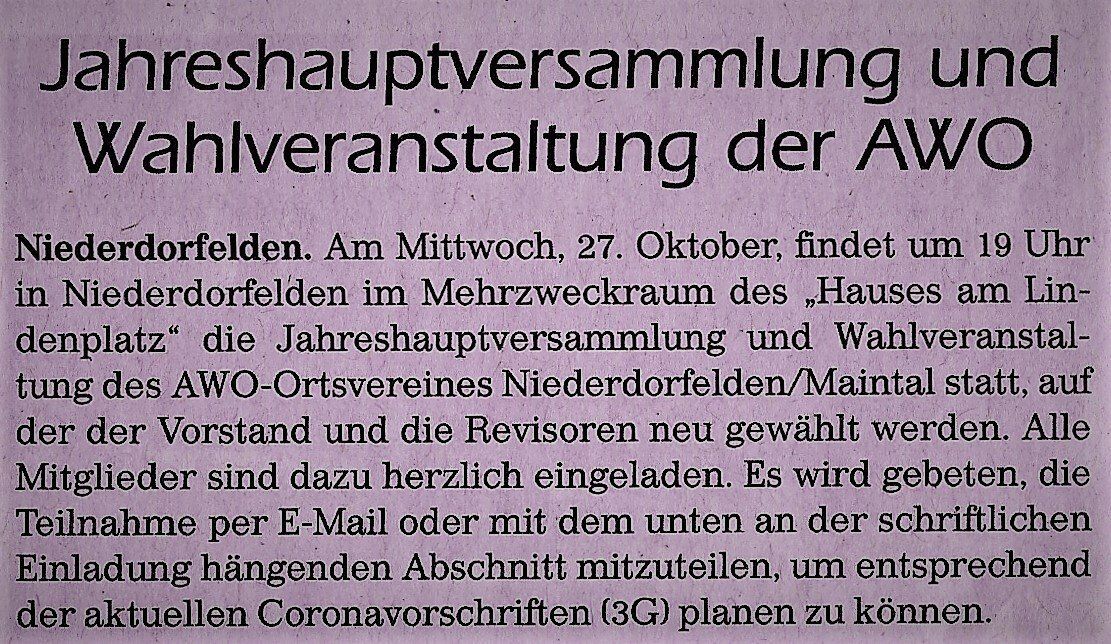 Jahreshauptversammlung und Wahlveranstaltung der AWO

Niederdorfelden. Am Mittwoch, 27. Oktober, findet um 19 Uhr in Niederdorfelden im Mehrzweckraum des „Hauses am Lindenplatz“ die Jahreshauptversammlung und Wahlveranstaltung des AWO-Ortsvereines Niederdorfelden/Maintal statt, auf der der Vorstand und die Revisoren neu gewählt werden. Alle Mitglieder sind dazu herzlich eingeladen. Es wird gebeten, die Teilnahme per E-Mail oder mit dem unten an der schriftlichen Einladung hängenden Abschnitt mitzuteilen, um entsprechend der aktuellen Coronavorschriften (3G) planen zu können.